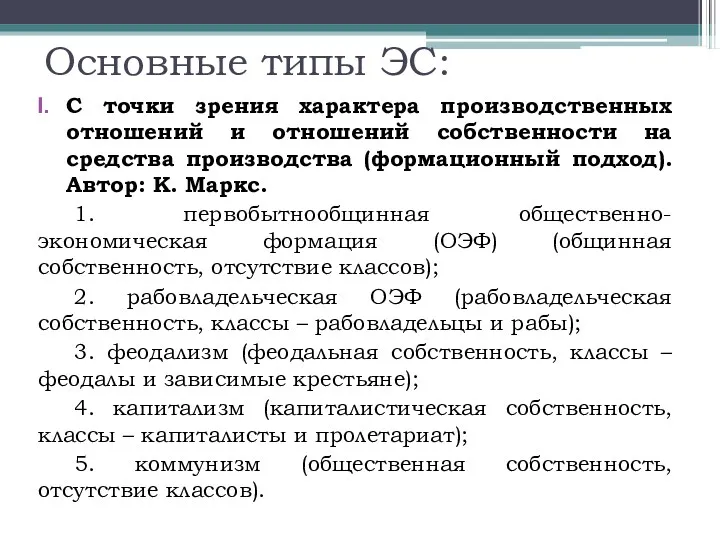 Основные типы ЭС:

I. С точки зрения характера производственных отношений и отношений собственности на средства производства (формационный подход). Автор: К. Маркс.

1. первобытнообщинная общественно-экономическая формация (ОЭФ) (общинная собственность, отсутствие классов);

2. рабовладельческая ОЭФ (рабовладельческая собственность, классы – рабовладельцы и рабы);

3. феодализм (феодальная собственность, классы – феодалы и зависимые крестьяне);

4. капитализм (капиталистическая собственность, классы – капиталисты и пролетариат);

5. коммунизм (общественная собственность, отсутствие классов).